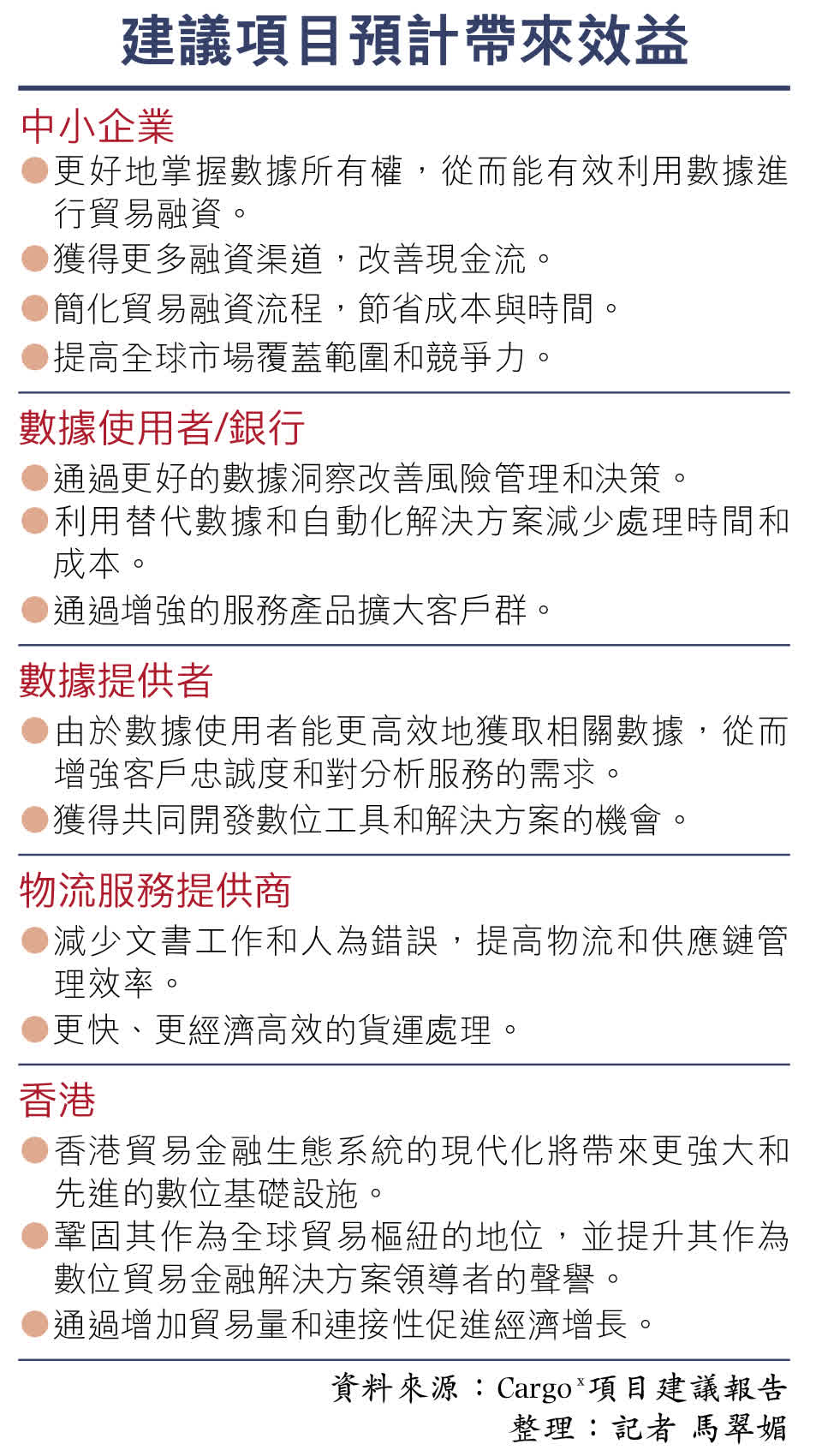 建議項目預計帶來效益

中小企業

●更好地掌握數據所有權，從而能有效利用數據進行貿易融資。

●獲得更多融資渠道，改善現金流。

●簡化貿易融資流程，節省成本與時間。

●提高全球市場覆蓋範圍和競爭力。

數據使用者/銀行

●通過更好的數據洞察改善風險管理和決策。

●利用替代數據和自動化解決方案減少處理時間和成本。

●通過增強的服務產品擴大客戶群。

數據提供者

●由於數據使用者能更高效地獲取相關數據，從而增強客戶忠誠度和對分析服務的需求。

●獲得共同開發數位工具和解決方案的機會。

物流服務提供商

●減少文書工作和人為錯誤，提高物流和供應鏈管理效率。

●更快、更經濟高效的貨運處理。

香港

●香港貿易金融生態系統的現代化將帶來更強大和先進的數位基礎設施。

●鞏固其作為全球貿易樞紐的地位，並提升其作為數位貿易金融解決方案領導者的聲譽。

●通過增加貿易量和連接性促進經濟增長。

資料來源：Cargo$^x$項目建議報告
整理：記者 馬翠媚